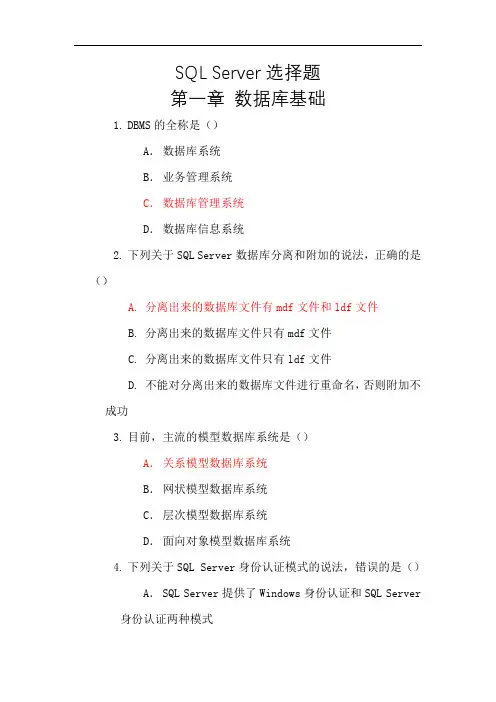 SQL Server 选择题
第一章 数据库基础

1. DBMS 的全称是（）

A. 数据库系统

B. 业务管理系统

C. 数据库管理系统

D. 数据库信息系统

2. 下列关于 SQL Server 数据库分离和附加的说法，正确的是（）

A. 分离出来的数据库文件有 mdf 文件和 ldf 文件

B. 分离出来的数据库文件只有 mdf 文件

C. 分离出来的数据库文件只有 ldf 文件

D. 不能对分离出来的数据库文件进行重命名，否则附加不成功

3. 目前，主流的模型数据库系统是（）

A. 关系模型数据库系统

B. 网状模型数据库系统

C. 层次模型数据库系统

D. 面向对象模型数据库系统

4. 下列关于 SQL Server 身份认证模式的说法，错误的是（）

A. SQL Server 提供了 Windows 身份认证和 SQL Server 身份认证两种模式